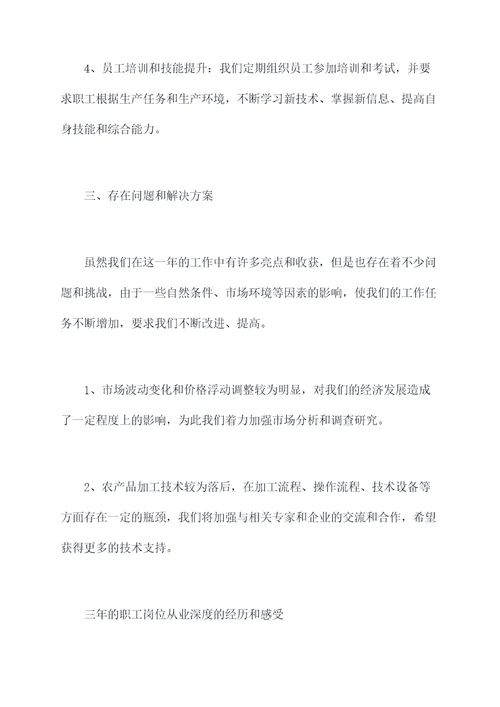 4、员工培训和技能提升：我们定期组织员工参加培训和考试，并要求职工根据生产任务和生产环境，不断学习新技术、掌握新信息、提高自身技能和综合能力。

三、存在问题和解决方案

虽然我们在这一年的工作中有许多亮点和收获，但是也存在着不少问题和挑战，由于一些自然条件、市场环境等因素的影响，使我们的工作任务不断增加，要求我们不断改进、提高。

1、市场波动变化和价格浮动调整较为明显，对我们的经济发展造成了一定程度上的影响，为此我们着力加强市场分析和调查研究。

2、农产品加工技术较为落后，在加工流程、操作流程、技术设备等方面存在一定的瓶颈，我们将加强与相关专家和企业的交流和合作，希望获得更多的技术支持。

三年的职工岗位从业深度的经历和感受